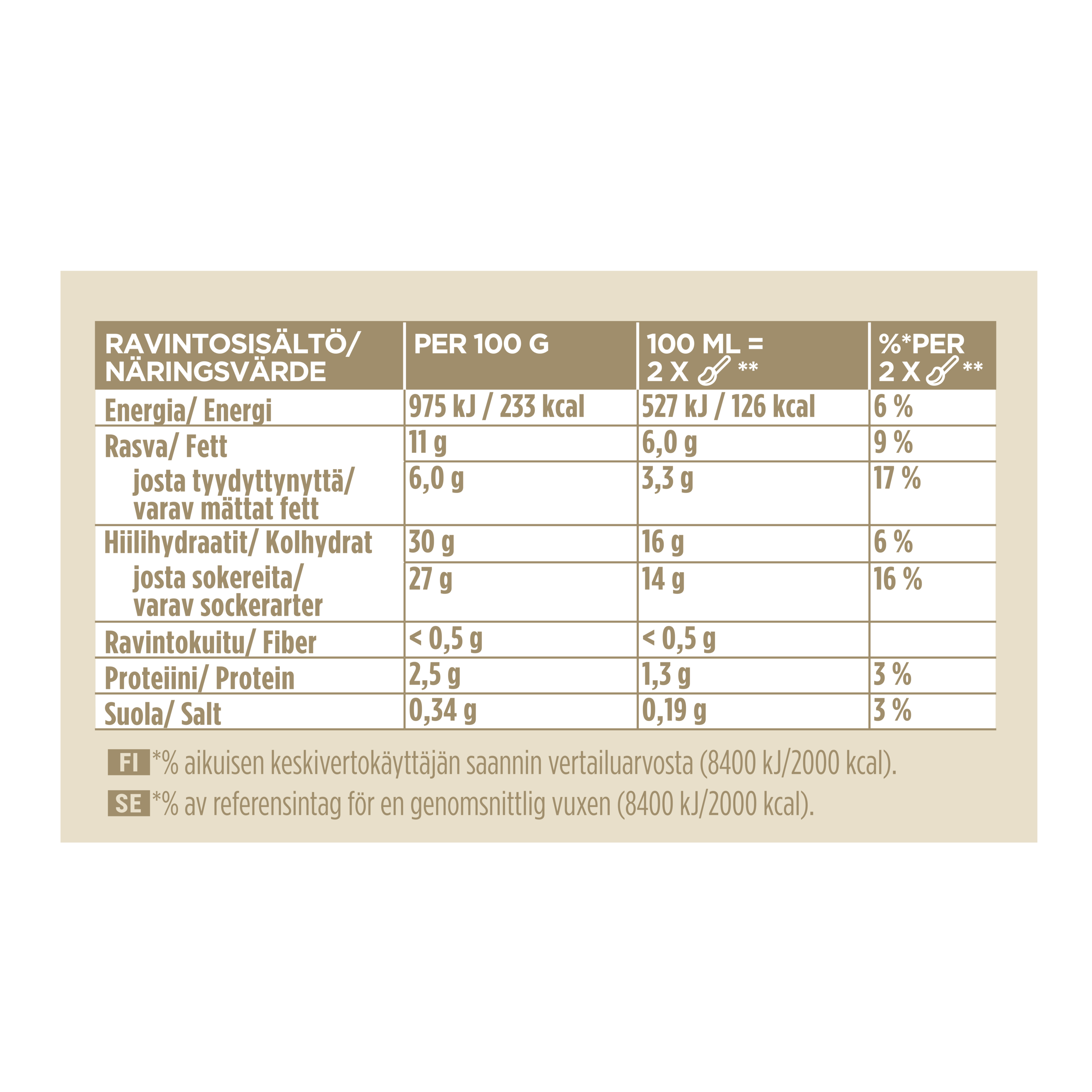 | RAVINTOSISÄLTÖ/ NÄRINGSVÄRDE | PER 100 G | 100 ML = 2 X ** | %*PER 2 X ** |
|---|---|---|---|
| Energia/ Energi | 975 kJ / 233 kcal | 527 kJ / 126 kcal | 6 % |
| Rasva/ Fett | 11 g | 6,0 g | 9 % |
| josta tyydyttynyttä/ varav mättat fett | 6,0 g | 3,3 g | 17 % |
| Hiilihydraatit/ Kolhydrat | 30 g | 16 g | 6 % |
| josta sokereita/ varav sockerarter | 27 g | 14 g | 16 % |
| Ravintokuitu/ Fiber | < 0,5 g | < 0,5 g | |
| Proteiini/ Protein | 2,5 g | 1,3 g | 3 % |
| Suola/ Salt | 0,34 g | 0,19 g | 3 % |

FI *% aikuisen keskivertokäyttäjän saannin vertailuarvosta (8400 kJ/2000 kcal).

SE *% av referensintag för en genomsnittlig vuxen (8400 kJ/2000 kcal).